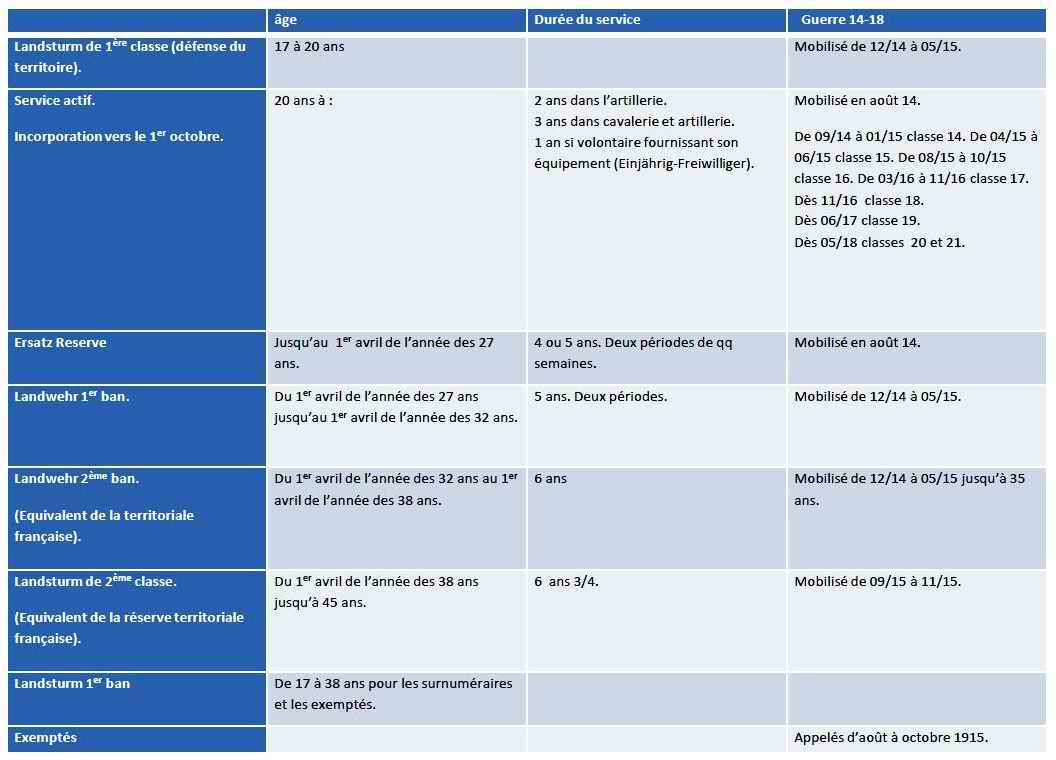 | | âge | Durée du service | Guerre 14-18 |
|---|---|---|---|
| Landsturm de 1$^{ère}$ classe (défense du territoire). | 17 à 20 ans | | Mobilisé de 12/14 à 05/15. |
| Service actif. Incorporation vers le 1$^{er}$ octobre. | 20 ans à : | 2 ans dans l'artillerie. 3 ans dans cavalerie et artillerie. 1 an si volontaire fournissant son équipement (Einjährig-Freiwilliger). | Mobilisé en août 14. De 09/14 à 01/15 classe 14. De 04/15 à 06/15 classe 15. De 08/15 à 10/15 classe 16. De 03/16 à 11/16 classe 17. Dès 11/16 classe 18. Dès 06/17 classe 19. Dès 05/18 classes 20 et 21. |
| Ersatz Reserve | Jusqu'au 1$^{er}$ avril de l'année des 27 ans. | 4 ou 5 ans. Deux périodes de qq semaines. | Mobilisé en août 14. |
| Landwehr 1$^{er}$ ban. | Du 1$^{er}$ avril de l'année des 27 ans jusqu'au 1$^{er}$ avril de l'année des 32 ans. | 5 ans. Deux périodes. | Mobilisé de 12/14 à 05/15. |
| Landwehr 2$^{ème}$ ban. (Equivalent de la territoriale française). | Du 1$^{er}$ avril de l'année des 32 ans au 1$^{er}$ avril de l'année des 38 ans. | 6 ans | Mobilisé de 12/14 à 05/15 jusqu'à 35 ans. |
| Landsturm de 2$^{ème}$ classe. (Equivalent de la réserve territoriale française). | Du 1$^{er}$ avril de l'année des 38 ans jusqu'à 45 ans. | 6 ans 3/4. | Mobilisé de 09/15 à 11/15. |
| Landsturm 1$^{er}$ ban | De 17 à 38 ans pour les surnuméraires et les exemptés. | | |
| Exemptés | | | Appelés d'août à octobre 1915. |